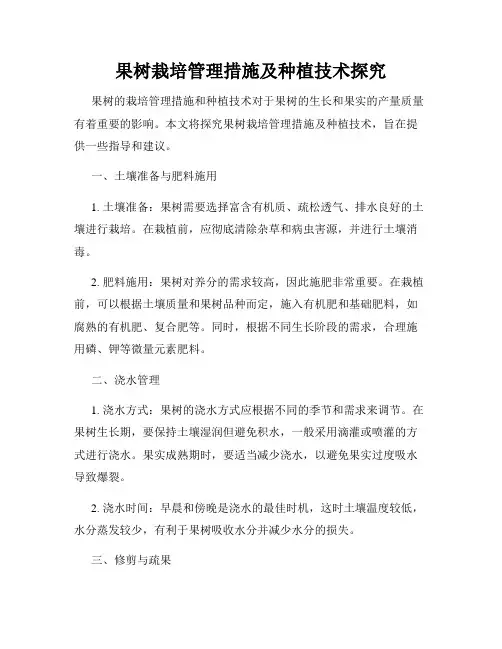 果树栽培管理措施及种植技术探究

果树的栽培管理措施和种植技术对于果树的生长和果实的产量质量有着重要的影响。本文将探究果树栽培管理措施及种植技术，旨在提供一些指导和建议。

一、土壤准备与肥料施用

1. 土壤准备：果树需要选择富含有机质、疏松透气、排水良好的土壤进行栽培。在栽植前，应彻底清除杂草和病虫害源，并进行土壤消毒。

2. 肥料施用：果树对养分的需求较高，因此施肥非常重要。在栽植前，可以根据土壤质量和果树品种而定，施入有机肥和基础肥料，如腐熟的有机肥、复合肥等。同时，根据不同生长阶段的需求，合理施用磷、钾等微量元素肥料。

二、浇水管理

1. 浇水方式：果树的浇水方式应根据不同的季节和需求来调节。在果树生长期，要保持土壤湿润但避免积水，一般采用滴灌或喷灌的方式进行浇水。果实成熟期时，要适当减少浇水，以避免果实过度吸水导致爆裂。

2. 浇水时间：早晨和傍晚是浇水的最佳时机，这时土壤温度较低，水分蒸发较少，有利于果树吸收水分并减少水分的损失。

三、修剪与疏果